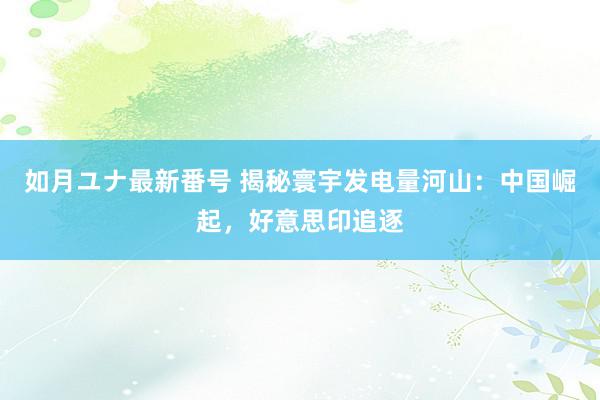 如月ユナ最新番号 揭秘寰宇发电量河山：中国崛起，好意思印追逐